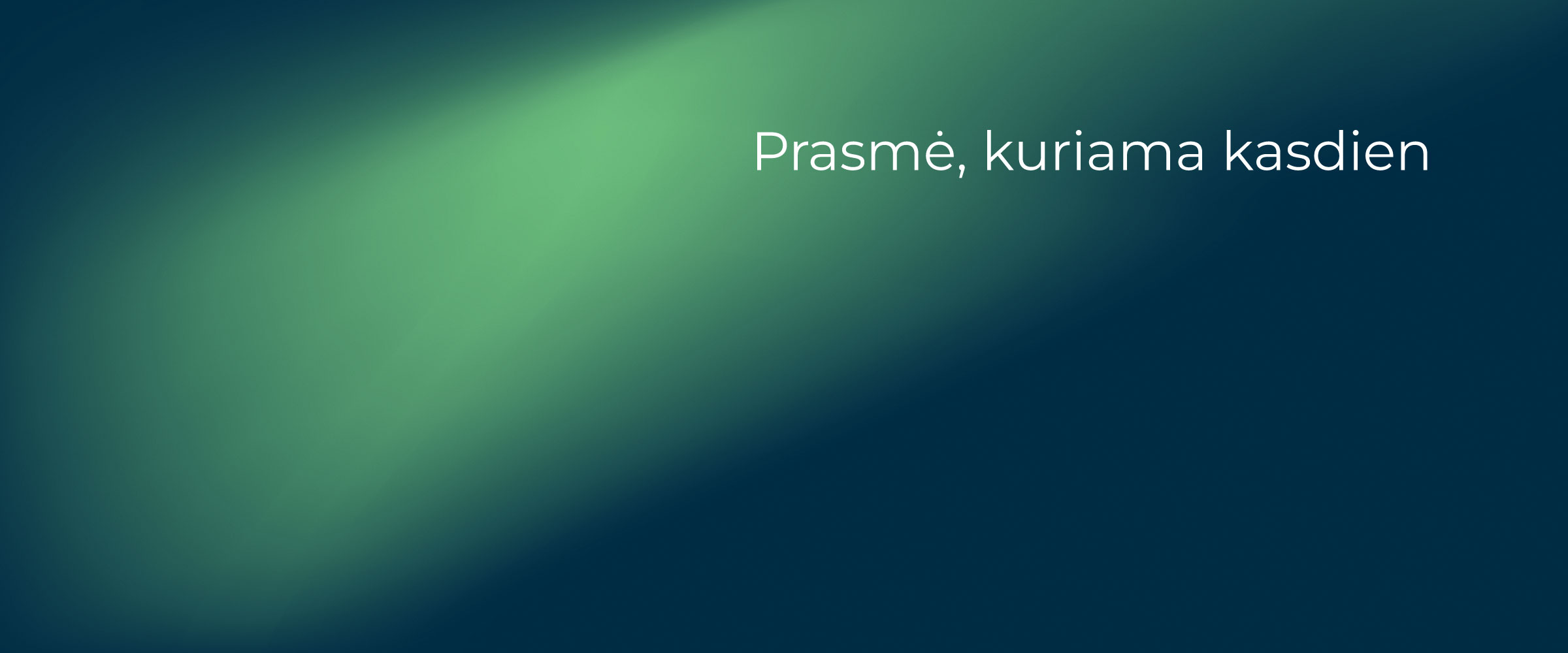 Prasmė, kuriama kasdien